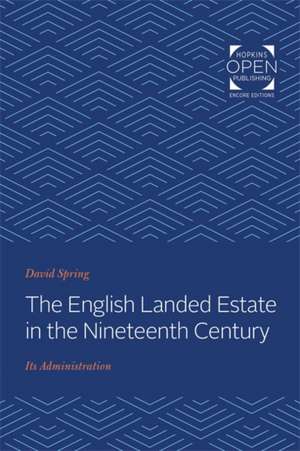 HOPKINS
OPEN
PUBLISHING
ENCORE EDITIONS

David Spring

The English Landed Estate in the Nineteenth Century

Its Administration